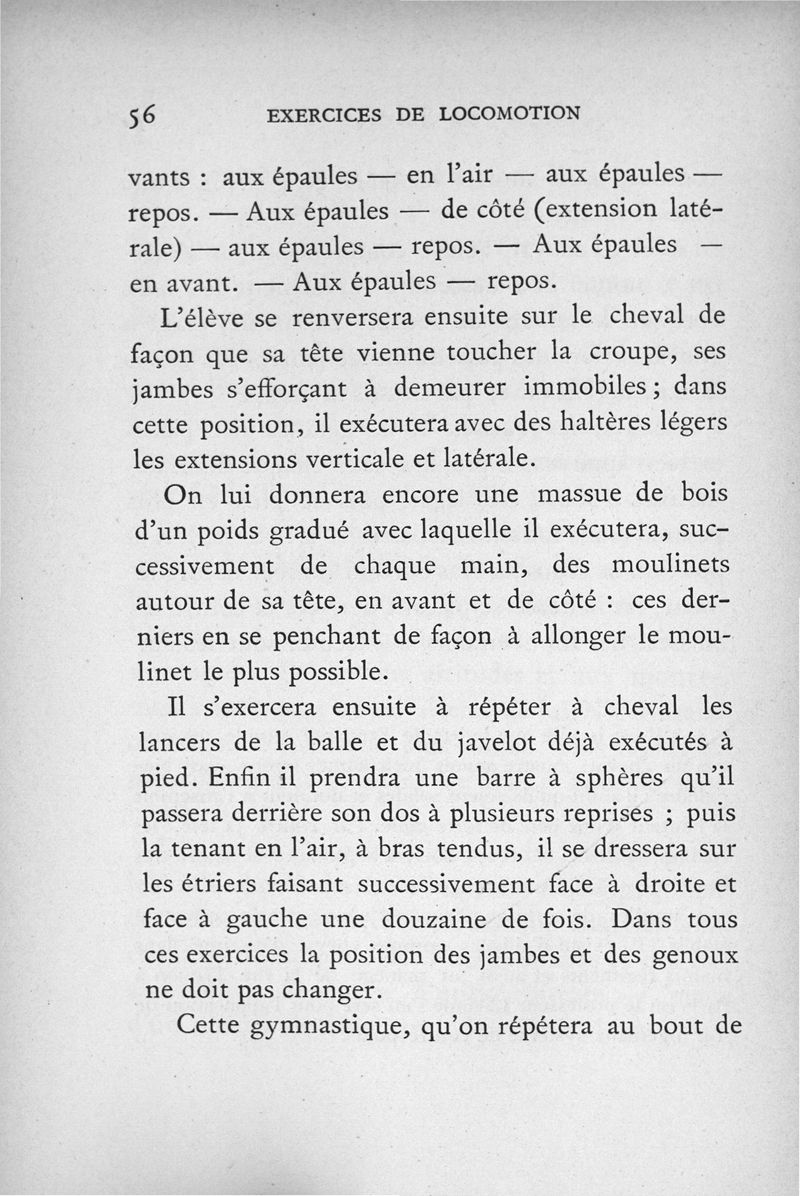 56 EXERCICES DE LOCOMOTION

vants : aux épaules — en l'air — aux épaules — repos. — Aux épaules — de côté (extension latérale) — aux épaules — repos. — Aux épaules — en avant. — Aux épaules — repos.

L'élève se renversera ensuite sur le cheval de façon que sa tête vienne toucher la croupe, ses jambes s'efforçant à demeurer immobiles ; dans cette position, il exécutera avec des haltères légers les extensions verticale et latérale.

On lui donnera encore une massue de bois d'un poids gradué avec laquelle il exécutera, successivement de chaque main, des moulinets autour de sa tête, en avant et de côté : ces derniers en se penchant de façon à allonger le moulinet le plus possible.

Il s'exercera ensuite à répéter à cheval les lancers de la balle et du javelot déjà exécutés à pied. Enfin il prendra une barre à sphères qu'il passera derrière son dos à plusieurs reprises ; puis la tenant en l'air, à bras tendus, il se dressera sur les étriers faisant successivement face à droite et face à gauche une douzaine de fois. Dans tous ces exercices la position des jambes et des genoux ne doit pas changer.

Cette gymnastique, qu'on répétera au bout de